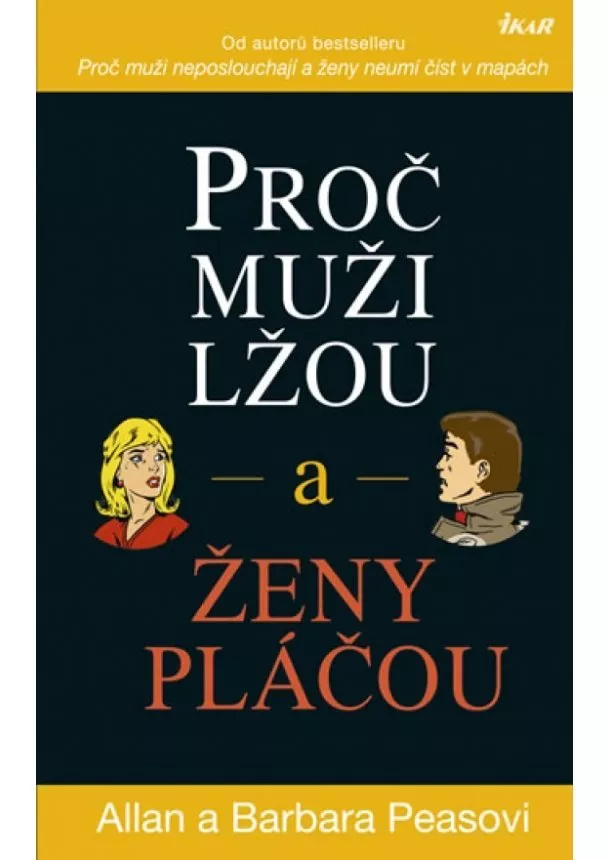 IKAR

Od autorů bestselleru
Proč muži neposlouchají a ženy neumí číst v mapách

PROČ MUŽI LŽOU

— a —

ŽENY PLÁČOU

Allan a Barbara Peasovi